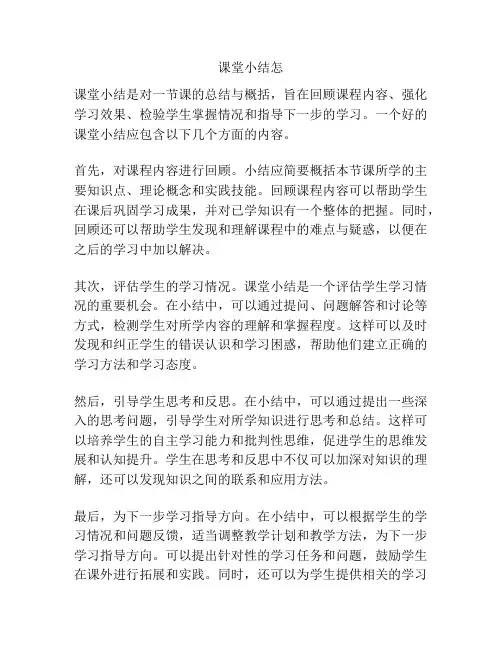 课堂小结怎

课堂小结是对一节课的总结与概括，旨在回顾课程内容、强化学习效果、检验学生掌握情况和指导下一步的学习。一个好的课堂小结应包含以下几个方面的内容。

首先，对课程内容进行回顾。小结应简要概括本节课所学的主要知识点、理论概念和实践技能。回顾课程内容可以帮助学生在课后巩固学习成果，并对已学知识有一个整体的把握。同时，回顾还可以帮助学生发现和理解课程中的难点与疑惑，以便在之后的学习中加以解决。

其次，评估学生的学习情况。课堂小结是一个评估学生学习情况的重要机会。在小结中，可以通过提问、问题解答和讨论等方式，检测学生对所学内容的理解和掌握程度。这样可以及时发现和纠正学生的错误认识和学习困惑，帮助他们建立正确的学习方法和学习态度。

然后，引导学生思考和反思。在小结中，可以通过提出一些深入的思考问题，引导学生对所学知识进行思考和总结。这样可以培养学生的自主学习能力和批判性思维，促进学生的思维发展和认知提升。学生在思考和反思中不仅可以加深对知识的理解，还可以发现知识之间的联系和应用方法。

最后，为下一步学习指导方向。在小结中，可以根据学生的学习情况和问题反馈，适当调整教学计划和教学方法，为下一步学习指导方向。可以提出针对性的学习任务和问题，鼓励学生在课外进行拓展和实践。同时，还可以为学生提供相关的学习